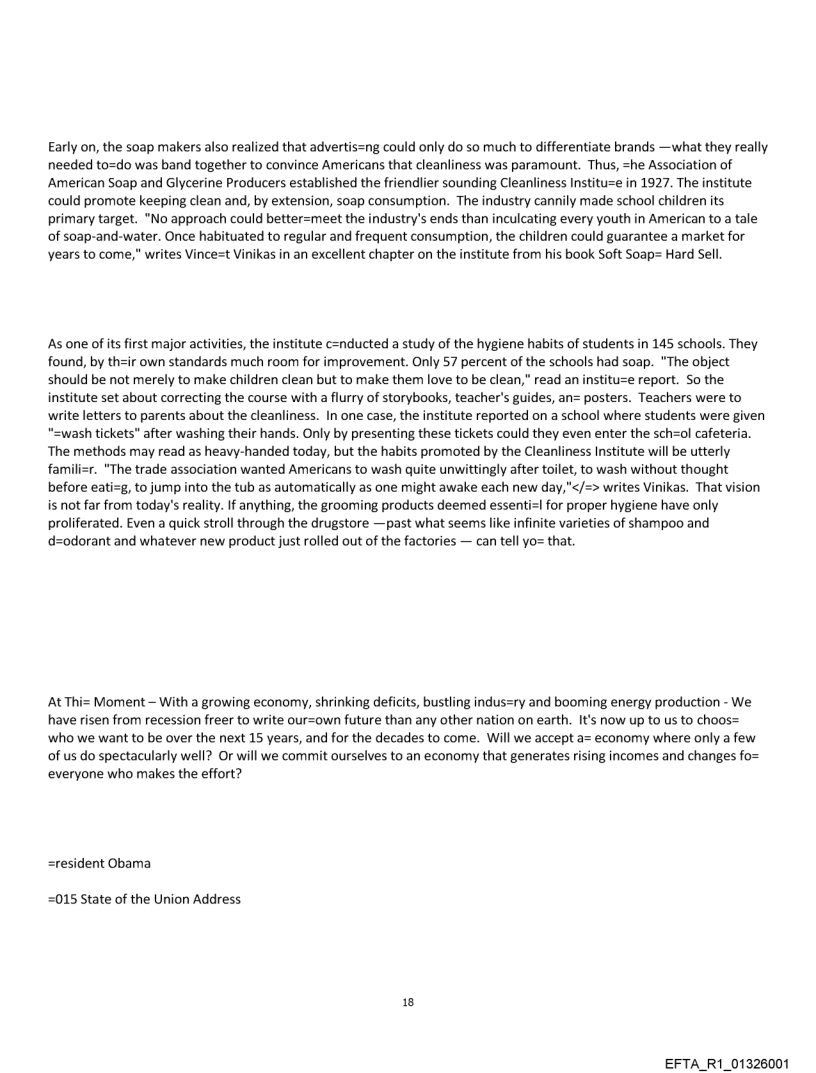 Early on, the soap makers also realized that advertis=ng could only do so much to differentiate brands —what they really needed to=do was band together to convince Americans that cleanliness was paramount. Thus, =he Association of American Soap and Glycerine Producers established the friendlier sounding Cleanliness Institu=e in 1927. The institute could promote keeping clean and, by extension, soap consumption. The industry cannily made school children its primary target. "No approach could better=meet the industry's ends than inculcating every youth in American to a tale of soap-and-water. Once habituated to regular and frequent consumption, the children could guarantee a market for years to come," writes Vince=t Vinikas in an excellent chapter on the institute from his book Soft Soap= Hard Sell.

As one of its first major activities, the institute c=nducted a study of the hygiene habits of students in 145 schools. They found, by th=ir own standards much room for improvement. Only 57 percent of the schools had soap. "The object should be not merely to make children clean but to make them love to be clean," read an institu=e report. So the institute set about correcting the course with a flurry of storybooks, teacher's guides, an= posters. Teachers were to write letters to parents about the cleanliness. In one case, the institute reported on a school where students were given "=wash tickets" after washing their hands. Only by presenting these tickets could they even enter the sch=ol cafeteria. The methods may read as heavy-handed today, but the habits promoted by the Cleanliness Institute will be utterly famili=r. "The trade association wanted Americans to wash quite unwittingly after toilet, to wash without thought before eati=g, to jump into the tub as automatically as one might awake each new day,"</=> writes Vinikas. That vision is not far from today's reality. If anything, the grooming products deemed essenti=l for proper hygiene have only proliferated. Even a quick stroll through the drugstore —past what seems like infinite varieties of shampoo and d=odorant and whatever new product just rolled out of the factories — can tell yo= that.

At Thi= Moment – With a growing economy, shrinking deficits, bustling indus=ry and booming energy production - We have risen from recession freer to write our=own future than any other nation on earth. It's now up to us to choos= who we want to be over the next 15 years, and for the decades to come. Will we accept a= economy where only a few of us do spectacularly well? Or will we commit ourselves to an economy that generates rising incomes and changes fo= everyone who makes the effort?

=resident Obama

=015 State of the Union Address

18

EFTA_R1_01326001